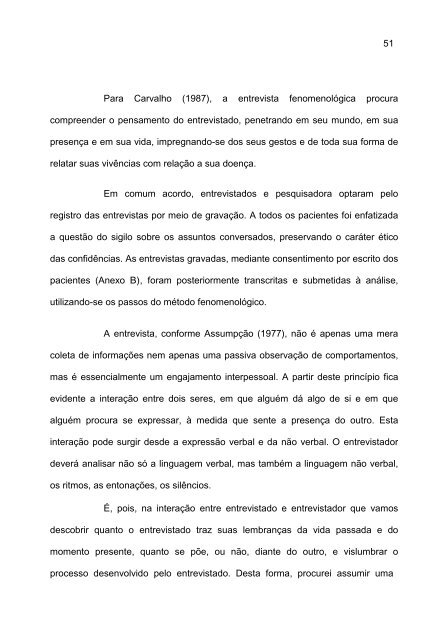 51

Para Carvalho (1987), a entrevista fenomenológica procura compreender o pensamento do entrevistado, penetrando em seu mundo, em sua presença e em sua vida, impregnando-se dos seus gestos e de toda sua forma de relatar suas vivências com relação a sua doença.

Em comum acordo, entrevistados e pesquisadora optaram pelo registro das entrevistas por meio de gravação. A todos os pacientes foi enfatizada a questão do sigilo sobre os assuntos conversados, preservando o caráter ético das confidências. As entrevistas gravadas, mediante consentimento por escrito dos pacientes (Anexo B), foram posteriormente transcritas e submetidas à análise, utilizando-se os passos do método fenomenológico.

A entrevista, conforme Assumpção (1977), não é apenas uma mera coleta de informações nem apenas uma passiva observação de comportamentos, mas é essencialmente um engajamento interpessoal. A partir deste princípio fica evidente a interação entre dois seres, em que alguém dá algo de si e em que alguém procura se expressar, à medida que sente a presença do outro. Esta interação pode surgir desde a expressão verbal e da não verbal. O entrevistador deverá analisar não só a linguagem verbal, mas também a linguagem não verbal, os ritmos, as entonações, os silêncios.

É, pois, na interação entre entrevistado e entrevistador que vamos descobrir quanto o entrevistado traz suas lembranças da vida passada e do momento presente, quanto se põe, ou não, diante do outro, e vislumbrar o processo desenvolvido pelo entrevistado. Desta forma, procurei assumir uma